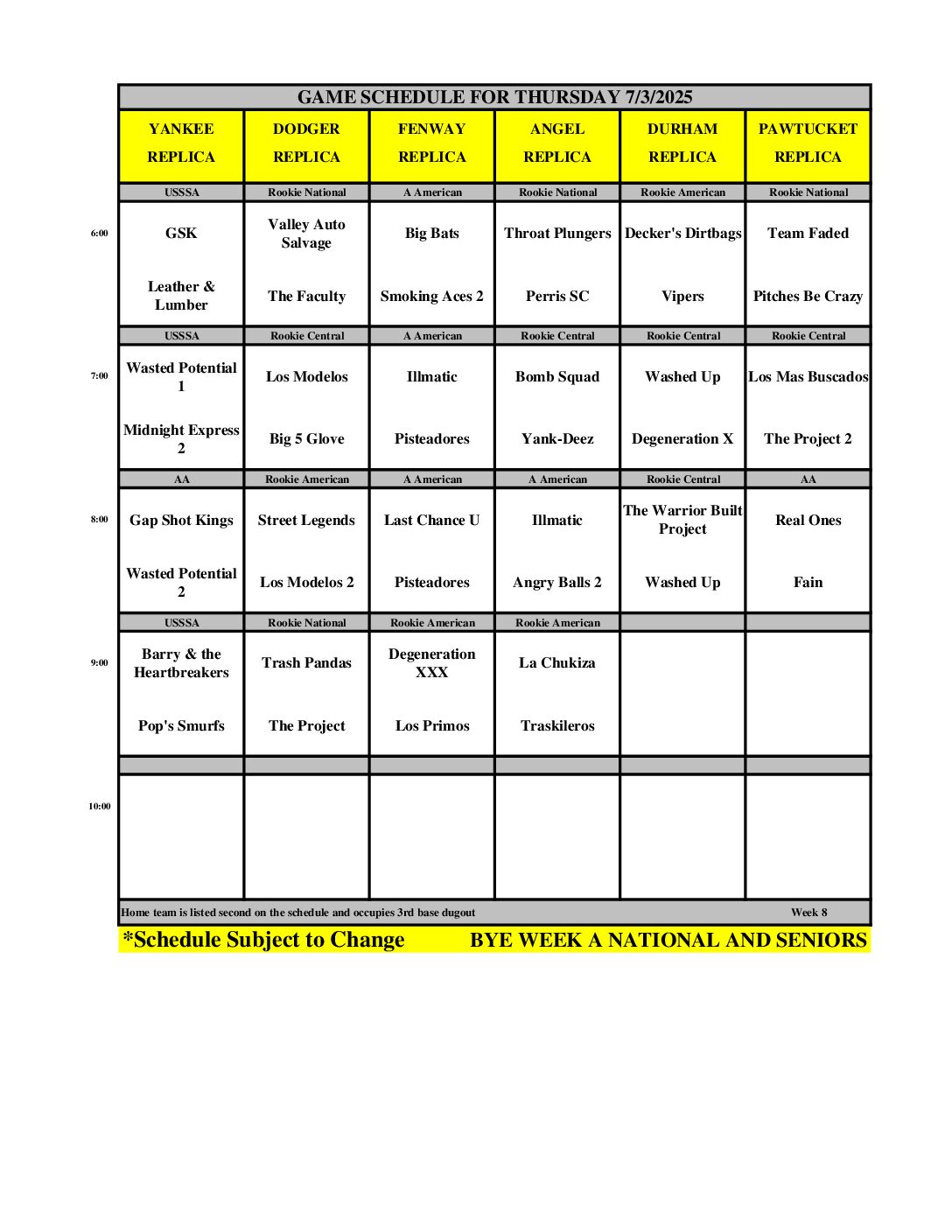 GAME SCHEDULE FOR THURSDAY 7/3/2025

| | YANKEE REPLICA | DODGER REPLICA | FENWAY REPLICA | ANGEL REPLICA | DURHAM REPLICA | PAWTUCKET REPLICA |
|---|---|---|---|---|---|---|
| | USSSA | Rookie National | A American | Rookie National | Rookie American | Rookie National |
| 6:00 | GSK | Valley Auto Salvage | Big Bats | Throat Plungers | Decker's Dirtbags | Team Faded |
| | Leather & Lumber | The Faculty | Smoking Aces 2 | Perris SC | Vipers | Pitches Be Crazy |
| | USSSA | Rookie Central | A American | Rookie Central | Rookie Central | Rookie Central |
| 7:00 | Wasted Potential 1 | Los Modelos | Illmatic | Bomb Squad | Washed Up | Los Mas Buscados |
| | Midnight Express 2 | Big 5 Glove | Pisteadores | Yank-Deez | Degeneration X | The Project 2 |
| | AA | Rookie American | A American | A American | Rookie Central | AA |
| 8:00 | Gap Shot Kings | Street Legends | Last Chance U | Illmatic | The Warrior Built Project | Real Ones |
| | Wasted Potential 2 | Los Modelos 2 | Pisteadores | Angry Balls 2 | Washed Up | Fain |
| | USSSA | Rookie National | Rookie American | Rookie American | | |
| 9:00 | Barry & the Heartbreakers | Trash Pandas | Degeneration XXX | La Chukiza | | |
| | Pop's Smurfs | The Project | Los Primos | Traskileros | | |
| | | | | | | |
| 10:00 | | | | | | |

Home team is listed second on the schedule and occupies 3rd base dugout Week 8

*Schedule Subject to Change BYE WEEK A NATIONAL AND SENIORS